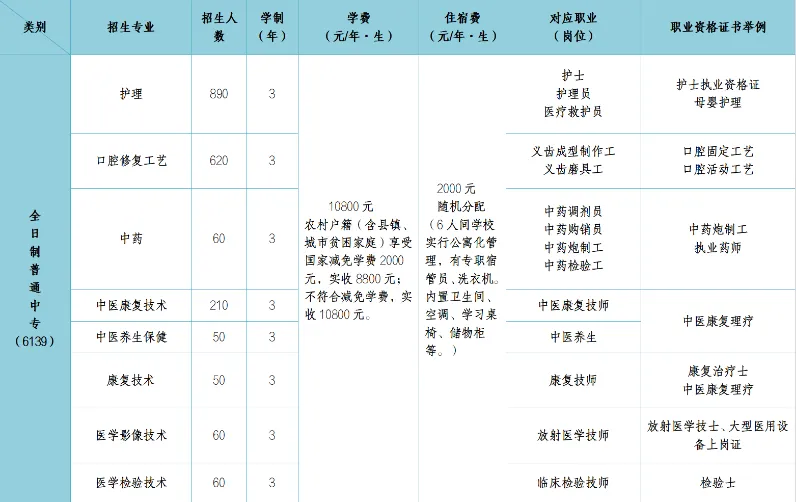 | 类别 | 招生专业 | 招生人数 | 学制（年） | 学费（元/年·生） | 住宿费（元/年·生） | 对应职业（岗位） | 职业资格证书举例 |
|---|---|---|---|---|---|---|---|
| 全日制普通中专（6139） | 护理 | 890 | 3 | 10800元 农村户籍（含县镇、城市贫困家庭）享受国家减免学费2000元，实收8800元；不符合减免学费，实收10800元。 | 2000元 随机分配（6人间学校实行公寓化管理，有专职宿管员、洗衣机。内置卫生间、空调、学习桌椅、储物柜等。） | 护士 护理员 医疗救护员 | 护士执业资格证 母婴护理 |
|  | 口腔修复工艺 | 620 | 3 |  |  | 义齿成型制作工 义齿磨具工 | 口腔固定工艺 口腔活动工艺 |
|  | 中药 | 60 | 3 |  |  | 中药调剂员 中药购销员 中药炮制工 中药检验工 | 中药炮制工 执业药师 |
|  | 中医康复技术 | 210 | 3 |  |  | 中医康复技师 | 中医康复理疗 |
|  | 中医养生保健 | 50 | 3 |  |  | 中医养生 |  |
|  | 康复技术 | 50 | 3 |  |  | 康复技师 | 康复治疗士 中医康复理疗 |
|  | 医学影像技术 | 60 | 3 |  |  | 放射医学技师 | 放射医学技士、大型医用设备上岗证 |
|  | 医学检验技术 | 60 | 3 |  |  | 临床检验技师 | 检验士 |